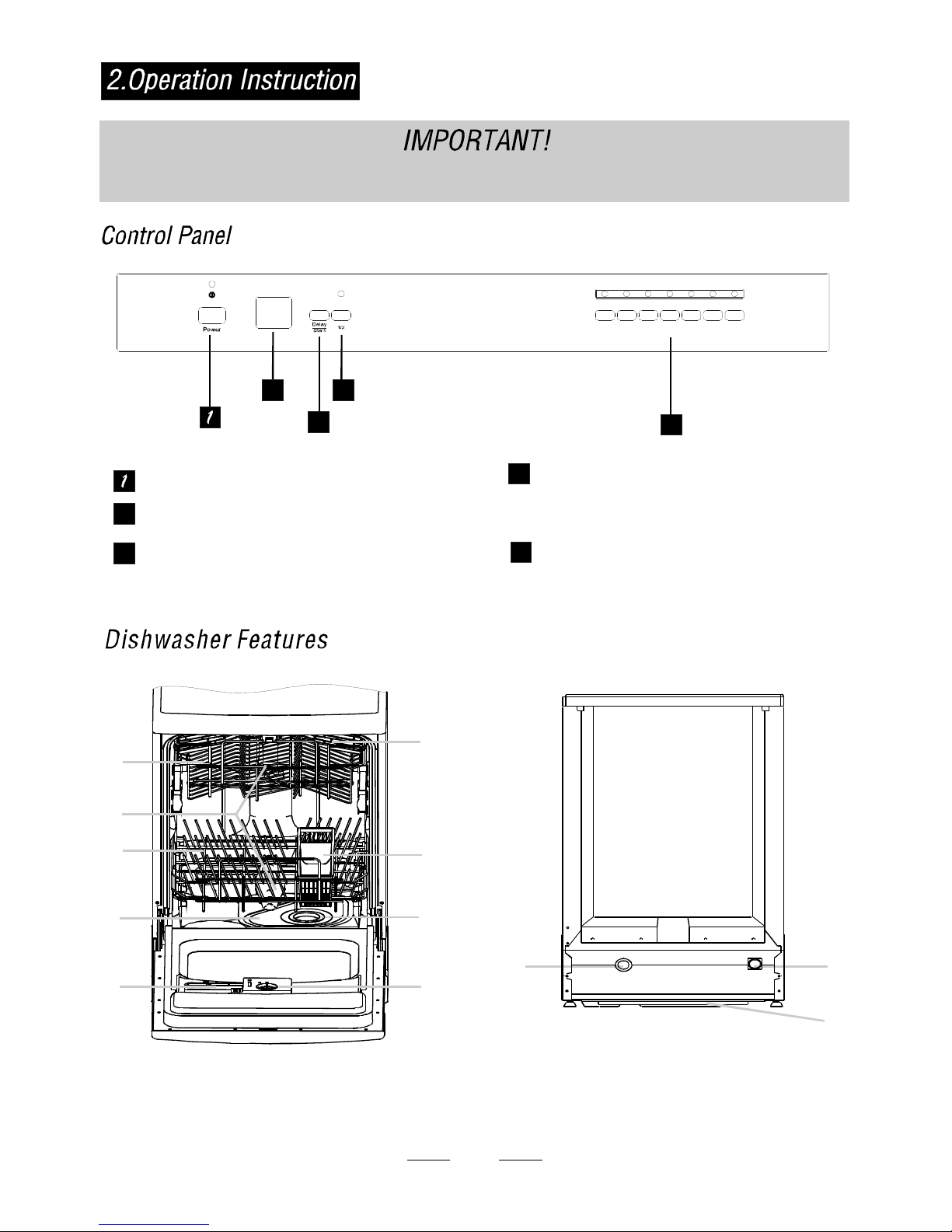 2.Operation Instruction

IMPORTANT!

Control Panel

Power

Delay Start

1/2

1

1

Dishwasher Features